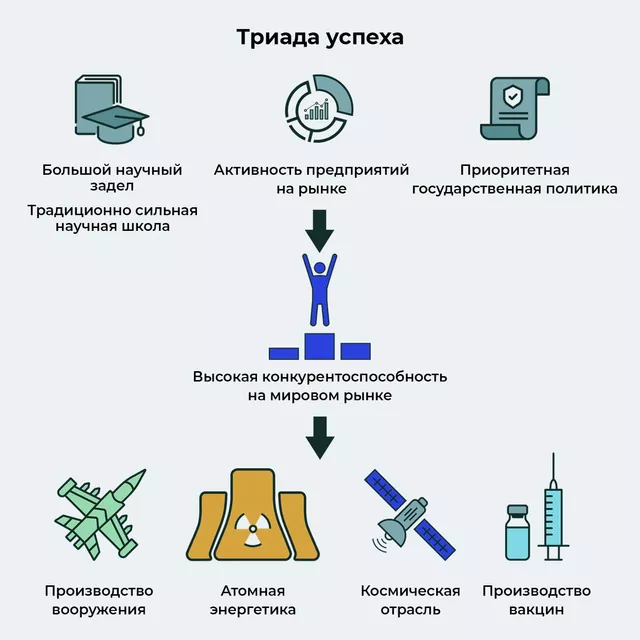 Триада успеха

Большой научный задел

Традиционно сильная научная школа

Активность предприятий на рынке

Приоритетная государственная политика

Высокая конкурентоспособность на мировом рынке

Производство вооружения

Атомная энергетика

Космическая отрасль

Производство вакцин